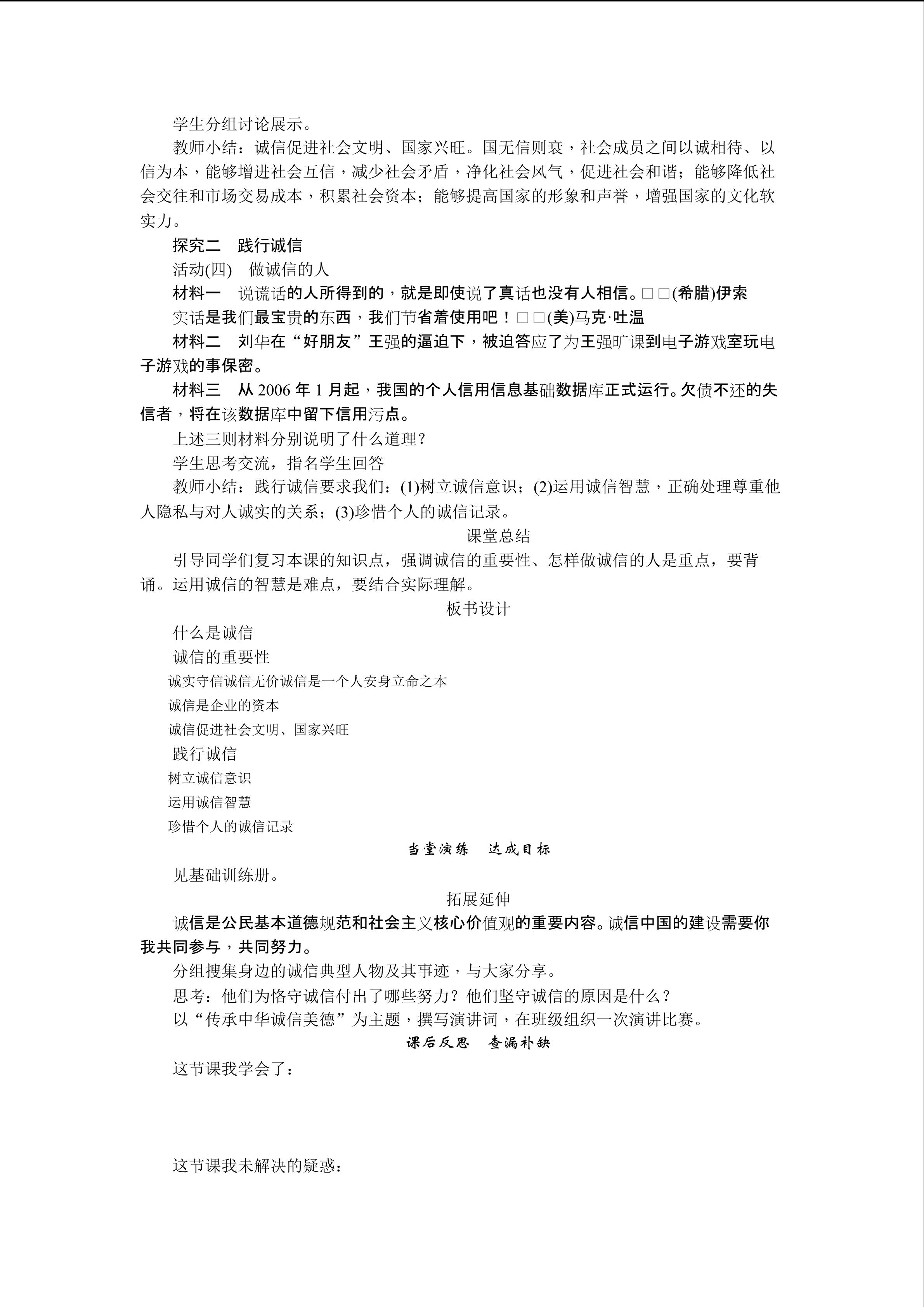 学生分组讨论展示。

教师小结：诚信促进社会文明、国家兴旺。国无信则衰，社会成员之间以诚相待、以信为本，能够增进社会互信，减少社会矛盾，净化社会风气，促进社会和谐；能够降低社会交往和市场交易成本，积累社会资本；能够提高国家的形象和声誉，增强国家的文化软实力。

探究二　践行诚信

活动(四)　做诚信的人

材料一　说谎话的人所得到的，就是即使说了真话也没有人相信。□□(希腊)伊索

实话是我们最宝贵的东西，我们节省着使用吧！□□(美)马克·吐温

材料二　刘华在“好朋友”王强的逼迫下，被迫答应了为王强旷课到电子游戏室玩电子游戏的事保密。

材料三　从 2006 年 1 月起，我国的个人信用信息基础数据库正式运行。欠债不还的失信者，将在该数据库中留下信用污点。

上述三则材料分别说明了什么道理？

学生思考交流，指名学生回答

教师小结：践行诚信要求我们：(1)树立诚信意识；(2)运用诚信智慧，正确处理尊重他人隐私与对人诚实的关系；(3)珍惜个人的诚信记录。

课堂总结

引导同学们复习本课的知识点，强调诚信的重要性、怎样做诚信的人是重点，要背诵。运用诚信的智慧是难点，要结合实际理解。

板书设计

什么是诚信

诚信的重要性

诚实守信诚信无价诚信是一个人安身立命之本

诚信是企业的资本

诚信促进社会文明、国家兴旺

践行诚信

树立诚信意识

运用诚信智慧

珍惜个人的诚信记录

当堂演练　达成目标

见基础训练册。

拓展延伸

诚信是公民基本道德规范和社会主义核心价值观的重要内容。诚信中国的建设需要你我共同参与，共同努力。

分组搜集身边的诚信典型人物及其事迹，与大家分享。

思考：他们为恪守诚信付出了哪些努力？他们坚守诚信的原因是什么？

以“传承中华诚信美德”为主题，撰写演讲词，在班级组织一次演讲比赛。

课后反思　查漏补缺

这节课我学会了：

这节课我未解决的疑惑：